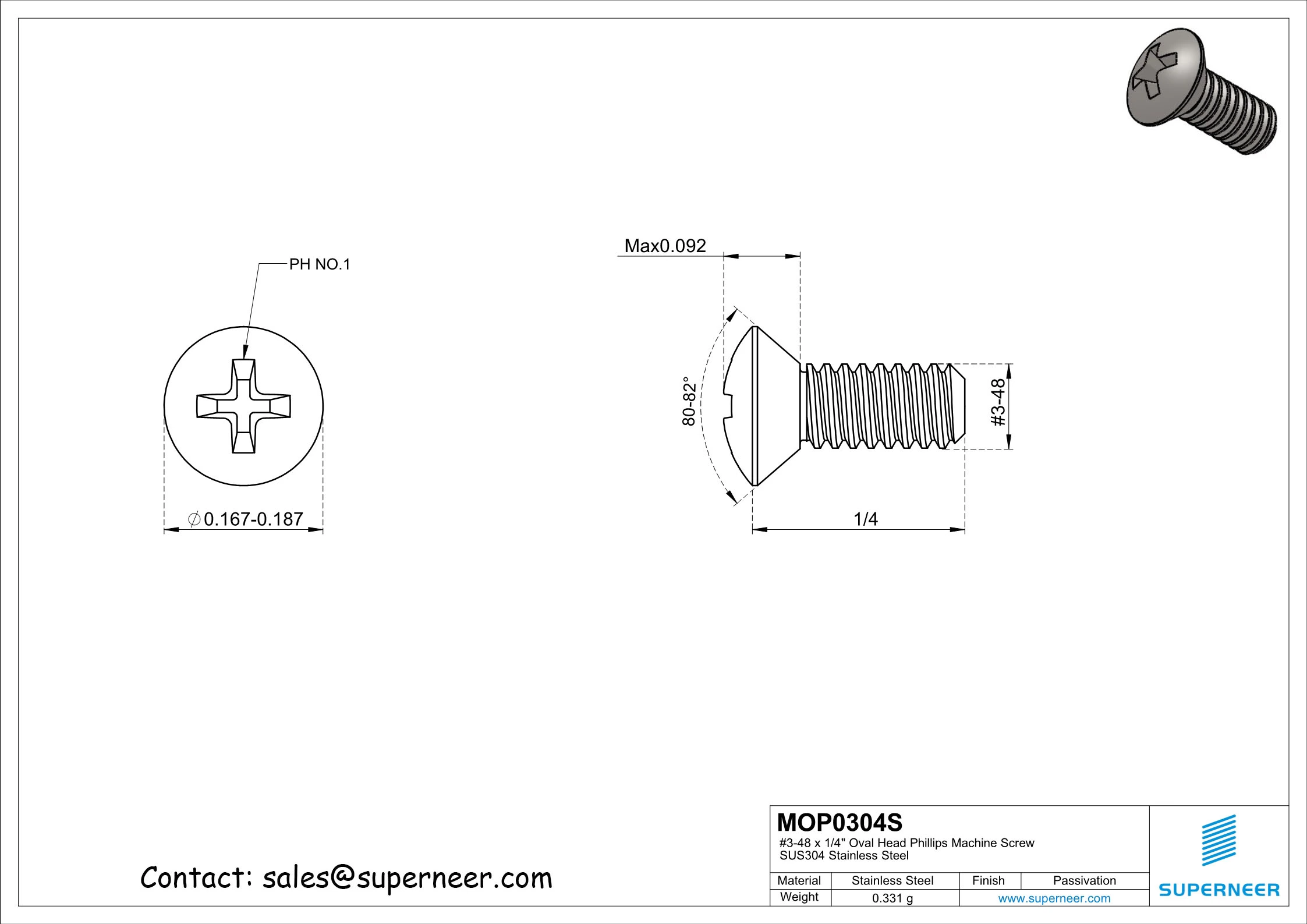 PH NO.1

$\varnothing$0.167-0.187

Max0.092

80-82°

#3-48

1/4

Contact: sales@superneer.com

MOP0304S
#3-48 x 1/4" Oval Head Phillips Machine Screw
SUS304 Stainless Steel

| Material | Stainless Steel | Finish | Passivation |
|---|---|---|---|
| Weight | 0.331 g | www.superneer.com | |

SUPERNEER